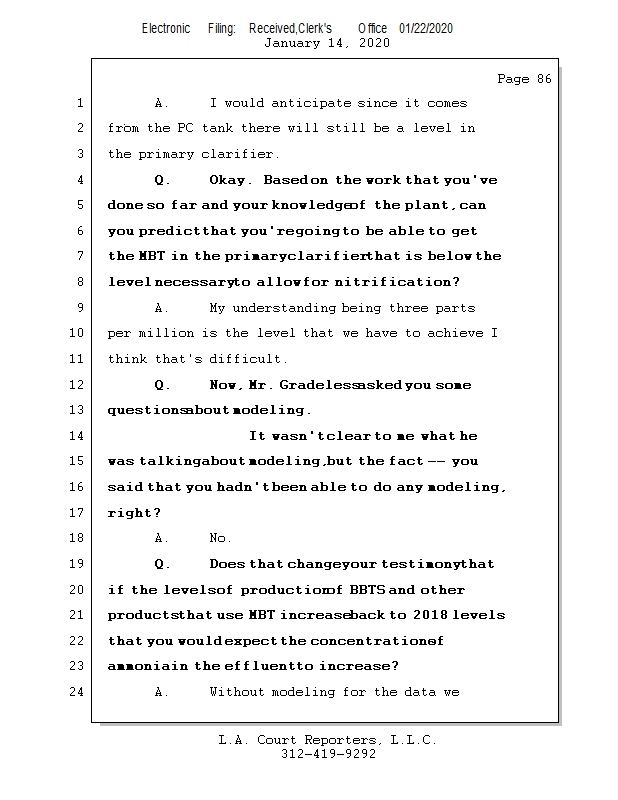 Electronic Filing: Received,Clerk's Office 01/22/2020
January 14, 2020

Page 86

1 A. I would anticipate since it comes
2 from the PC tank there will still be a level in
3 the primary clarifier.
4 Q. Okay. Based on the work that you've
5 done so far and your knowledge of the plant, can
6 you predict that you're going to be able to get
7 the MBT in the primary clarifier that is below the
8 level necessary to allow for nitrification?
9 A. My understanding being three parts
10 per million is the level that we have to achieve I
11 think that's difficult.
12 Q. Now, Mr. Gradeless asked you some
13 questions about modeling.
14 It wasn't clear to me what he
15 was talking about modeling, but the fact -- you
16 said that you hadn't been able to do any modeling,
17 right?
18 A. No.
19 Q. Does that change your testimony that
20 if the levels of production of BBTS and other
21 products that use MBT increase back to 2018 levels
22 that you would expect the concentration of
23 ammonia in the effluent to increase?
24 A. Without modeling for the data we

L.A. Court Reporters, L.L.C.
312-419-9292